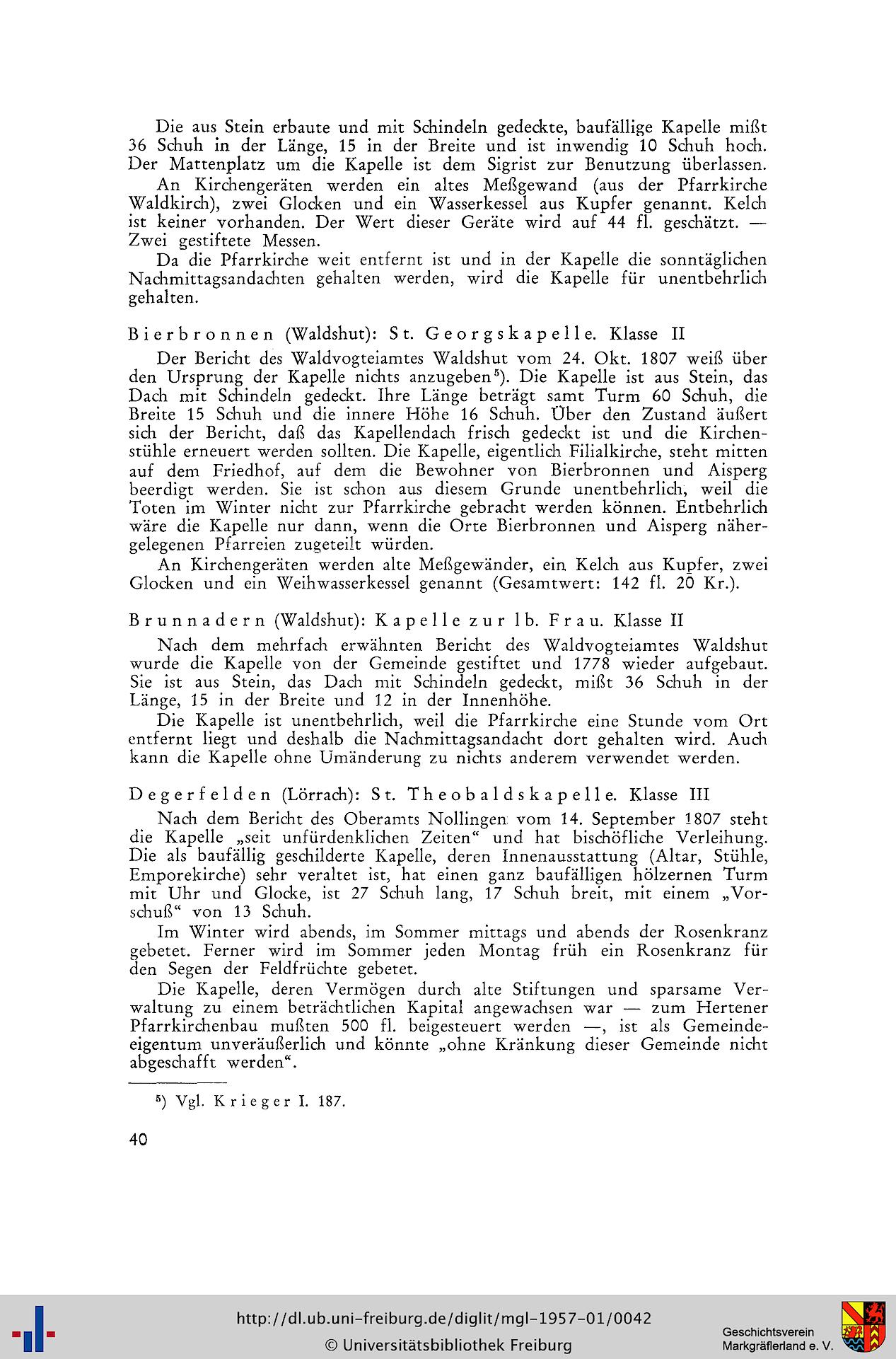 Die aus Stein erbaute und mit Schindeln gedeckte, baufällige Kapelle mißt 36 Schuh in der Länge, 15 in der Breite und ist inwendig 10 Schuh hoch. Der Mattenplatz um die Kapelle ist dem Sigrist zur Benutzung überlassen.

An Kirchengeräten werden ein altes Meßgewand (aus der Pfarrkirche Waldkirch), zwei Glocken und ein Wasserkessel aus Kupfer genannt. Kelch ist keiner vorhanden. Der Wert dieser Geräte wird auf 44 fl. geschätzt. — Zwei gestiftete Messen.

Da die Pfarrkirche weit entfernt ist und in der Kapelle die sonntäglichen Nachmittagsandachten gehalten werden, wird die Kapelle für unentbehrlich gehalten.

Bierbronnen (Waldshut): St. Georgskapelle. Klasse II

Der Bericht des Waldvogteiamtes Waldshut vom 24. Okt. 1807 weiß über den Ursprung der Kapelle nichts anzugeben⁵). Die Kapelle ist aus Stein, das Dach mit Schindeln gedeckt. Ihre Länge beträgt samt Turm 60 Schuh, die Breite 15 Schuh und die innere Höhe 16 Schuh. Über den Zustand äußert sich der Bericht, daß das Kapellendach frisch gedeckt ist und die Kirchenstühle erneuert werden sollten. Die Kapelle, eigentlich Filialkirche, steht mitten auf dem Friedhof, auf dem die Bewohner von Bierbronnen und Aisperg beerdigt werden. Sie ist schon aus diesem Grunde unentbehrlich, weil die Toten im Winter nicht zur Pfarrkirche gebracht werden können. Entbehrlich wäre die Kapelle nur dann, wenn die Orte Bierbronnen und Aisperg nähergelegenen Pfarreien zugeteilt würden.

An Kirchengeräten werden alte Meßgewänder, ein Kelch aus Kupfer, zwei Glocken und ein Weihwasserkessel genannt (Gesamtwert: 142 fl. 20 Kr.).

Brunnadern (Waldshut): Kapelle zur lb. Frau. Klasse II

Nach dem mehrfach erwähnten Bericht des Waldvogteiamtes Waldshut wurde die Kapelle von der Gemeinde gestiftet und 1778 wieder aufgebaut. Sie ist aus Stein, das Dach mit Schindeln gedeckt, mißt 36 Schuh in der Länge, 15 in der Breite und 12 in der Innenhöhe.

Die Kapelle ist unentbehrlich, weil die Pfarrkirche eine Stunde vom Ort entfernt liegt und deshalb die Nachmittagsandacht dort gehalten wird. Auch kann die Kapelle ohne Umänderung zu nichts anderem verwendet werden.

Degerfelden (Lörrach): St. Theobaldskapelle. Klasse III

Nach dem Bericht des Oberamts Nollingen vom 14. September 1807 steht die Kapelle „seit unfürdenklichen Zeiten“ und hat bischöfliche Verleihung. Die als baufällig geschilderte Kapelle, deren Innenausstattung (Altar, Stühle, Emporekirche) sehr veraltet ist, hat einen ganz baufälligen hölzernen Turm mit Uhr und Glocke, ist 27 Schuh lang, 17 Schuh breit, mit einem „Vorschuß“ von 13 Schuh.

Im Winter wird abends, im Sommer mittags und abends der Rosenkranz gebetet. Ferner wird im Sommer jeden Montag früh ein Rosenkranz für den Segen der Feldfrüchte gebetet.

Die Kapelle, deren Vermögen durch alte Stiftungen und sparsame Verwaltung zu einem beträchtlichen Kapital angewachsen war — zum Hertener Pfarrkirchenbau mußten 500 fl. beigesteuert werden —, ist als Gemeindeeigentum unveräußerlich und könnte „ohne Kränkung dieser Gemeinde nicht abgeschafft werden“.

⁵) Vgl. Krieger I. 187.

40

http://dl.ub.uni-freiburg.de/diglit/mgl-1957-01/0042
© Universitätsbibliothek Freiburg
Geschichtsverein Markgräflerland e. V.